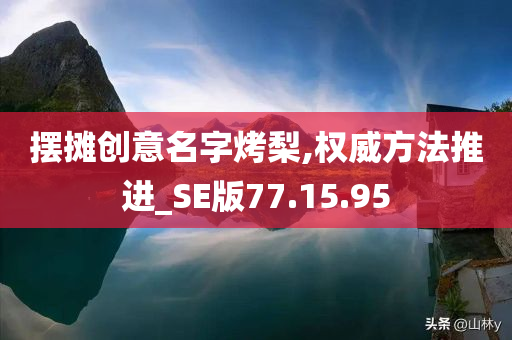 摆摊创意名字烤梨,权威方法推进_SE版77.15.95

头条 @山林y